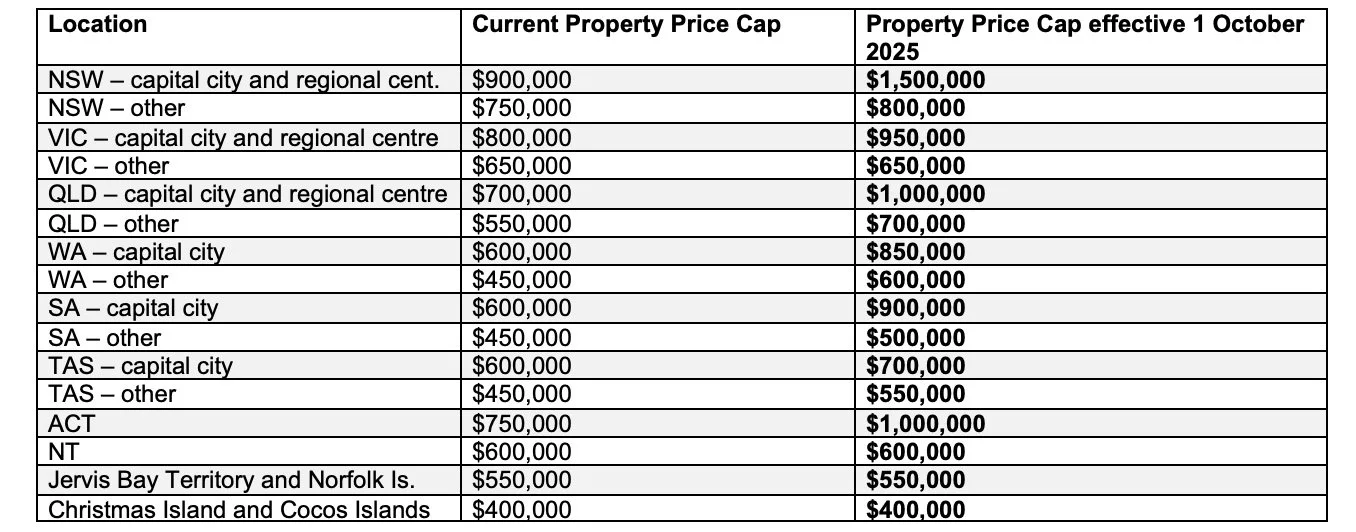 | Location | Current Property Price Cap | Property Price Cap effective 1 October 2025 |
|---|---|---|
| NSW – capital city and regional cent. | \$900,000 | **\$1,500,000** |
| NSW – other | \$750,000 | **\$800,000** |
| VIC – capital city and regional centre | \$800,000 | **\$950,000** |
| VIC – other | \$650,000 | **\$650,000** |
| QLD – capital city and regional centre | \$700,000 | **\$1,000,000** |
| QLD – other | \$550,000 | **\$700,000** |
| WA – capital city | \$600,000 | **\$850,000** |
| WA – other | \$450,000 | **\$600,000** |
| SA – capital city | \$600,000 | **\$900,000** |
| SA – other | \$450,000 | **\$500,000** |
| TAS – capital city | \$600,000 | **\$700,000** |
| TAS – other | \$450,000 | **\$550,000** |
| ACT | \$750,000 | **\$1,000,000** |
| NT | \$600,000 | **\$600,000** |
| Jervis Bay Territory and Norfolk Is. | \$550,000 | **\$550,000** |
| Christmas Island and Cocos Islands | \$400,000 | **\$400,000** |